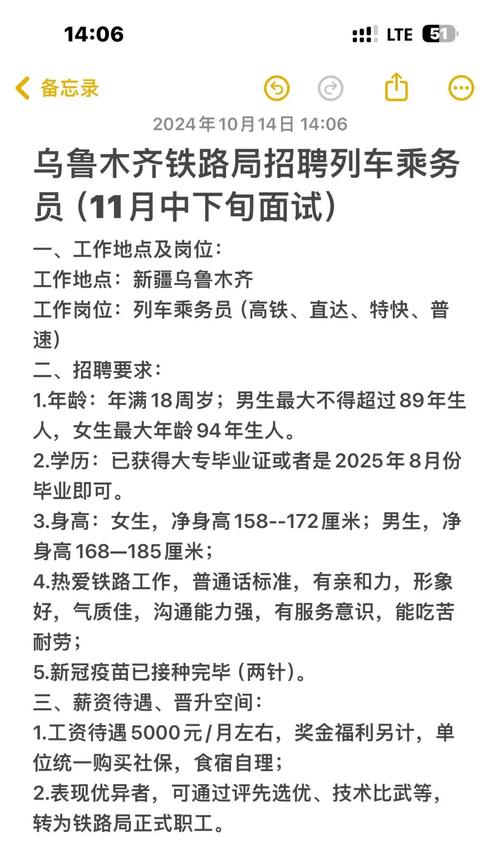 14:06

LTE 51

备忘录

2024年10月14日 14:06

乌鲁木齐铁路局招聘列车乘务员（11月中下旬面试）

一、工作地点及岗位：
工作地点：新疆乌鲁木齐
工作岗位：列车乘务员（高铁、直达、特快、普速）
二、招聘要求：
1.年龄：年满18周岁；男生最大不得超过89年生人，女生最大年龄94年生人。
2.学历：已获得大专毕业证或者是2025年8月份毕业即可。
3.身高：女生，净身高158--172厘米；男生，净身高168—185厘米；
4.热爱铁路工作，普通话标准，有亲和力，形象好，气质佳，沟通能力强，有服务意识，能吃苦耐劳；
5.新冠疫苗已接种完毕（两针）。
三、薪资待遇、晋升空间：
1.工资待遇5000元/月左右，奖金福利另计，单位统一购买社保，食宿自理；
2.表现优异者，可通过评先选优、技术比武等，转为铁路局正式职工。